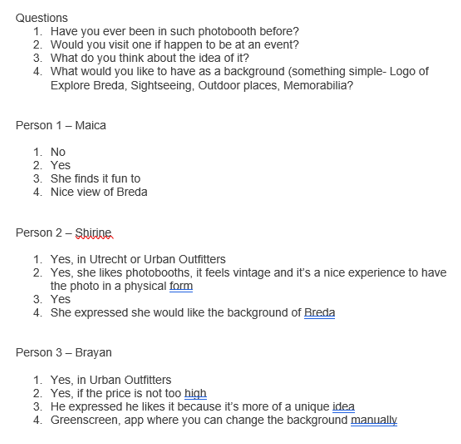 Questions
1. Have you ever been in such photobooth before?
2. Would you visit one if happen to be at an event?
3. What do you think about the idea of it?
4. What would you like to have as a background (something simple- Logo of Explore Breda, Sightseeing, Outdoor places, Memorabilia?

Person 1 – Maica

1. No
2. Yes
3. She finds it fun to
4. Nice view of Breda

Person 2 – Shirine

1. Yes, in Utrecht or Urban Outfitters
2. Yes, she likes photobooths, it feels vintage and it's a nice experience to have the photo in a physical form
3. Yes
4. She expressed she would like the background of Breda

Person 3 – Brayan

1. Yes, in Urban Outfitters
2. Yes, if the price is not too high
3. He expressed he likes it because it's more of a unique idea
4. Greenscreen, app where you can change the background manually